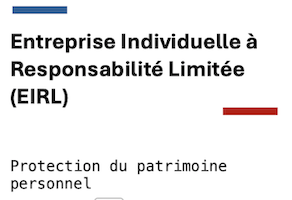 Entreprise Individuelle à Responsabilité Limitée (EIRL)

Protection du patrimoine personnel